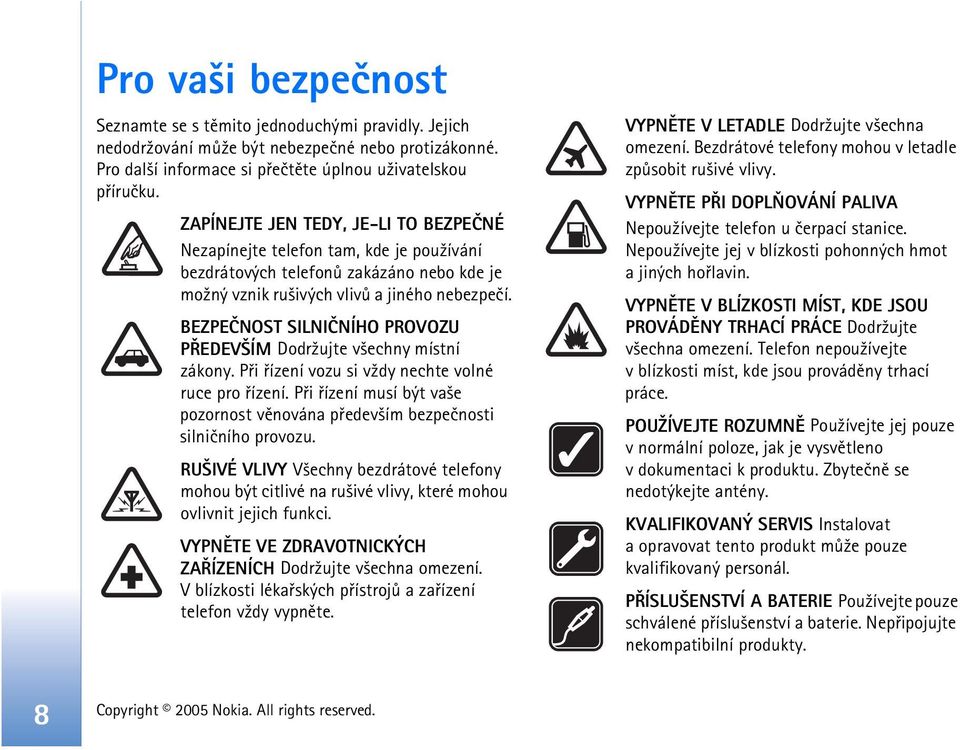 Pro vaši bezpečnost

Seznamte se s těmito jednoduchými pravidly. Jejich nedodržování může být nebezpečné nebo protizákonné. Pro další informace si přečtěte úplnou uživatelskou příručku.

ZAPÍNEJTE JEN TEDY, JE-LI TO BEZPEČNÉ Nezapínejte telefon tam, kde je používání bezdrátových telefonů zakázáno nebo kde je možný vznik rušivých vlivů a jiného nebezpečí.

BEZPEČNOST SILNIČNÍHO PROVOZU PŘEDEVŠÍM Dodržujte všechny místní zákony. Při řízení vozu si vždy nechte volné ruce pro řízení. Při řízení musí být vaše pozornost věnována především bezpečnosti silničního provozu.

RUŠIVÉ VLIVY Všechny bezdrátové telefony mohou být citlivé na rušivé vlivy, které mohou ovlivnit jejich funkci.

VYPNĚTE VE ZDRAVOTNICKÝCH ZAŘÍZENÍCH Dodržujte všechna omezení. V blízkosti lékařských přístrojů a zařízení telefon vždy vypněte.

VYPNĚTE V LETADLE Dodržujte všechna omezení. Bezdrátové telefony mohou v letadle způsobit rušivé vlivy.

VYPNĚTE PŘI DOPLŇOVÁNÍ PALIVA Nepoužívejte telefon u čerpací stanice. Nepoužívejte jej v blízkosti pohonných hmot a jiných hořlavin.

VYPNĚTE V BLÍZKOSTI MÍST, KDE JSOU PROVÁDĚNY TRHACÍ PRÁCE Dodržujte všechna omezení. Telefon nepoužívejte v blízkosti míst, kde jsou prováděny trhací práce.

POUŽÍVEJTE ROZUMNĚ Používejte jej pouze v normální poloze, jak je vysvětleno v dokumentaci k produktu. Zbytečně se nedotýkejte antény.

KVALIFIKOVANÝ SERVIS Instalovat a opravovat tento produkt může pouze kvalifikovaný personál.

PŘÍSLUŠENSTVÍ A BATERIE Používejte pouze schválené příslušenství a baterie. Nepřipojujte nekompatibilní produkty.

8

Copyright © 2005 Nokia. All rights reserved.